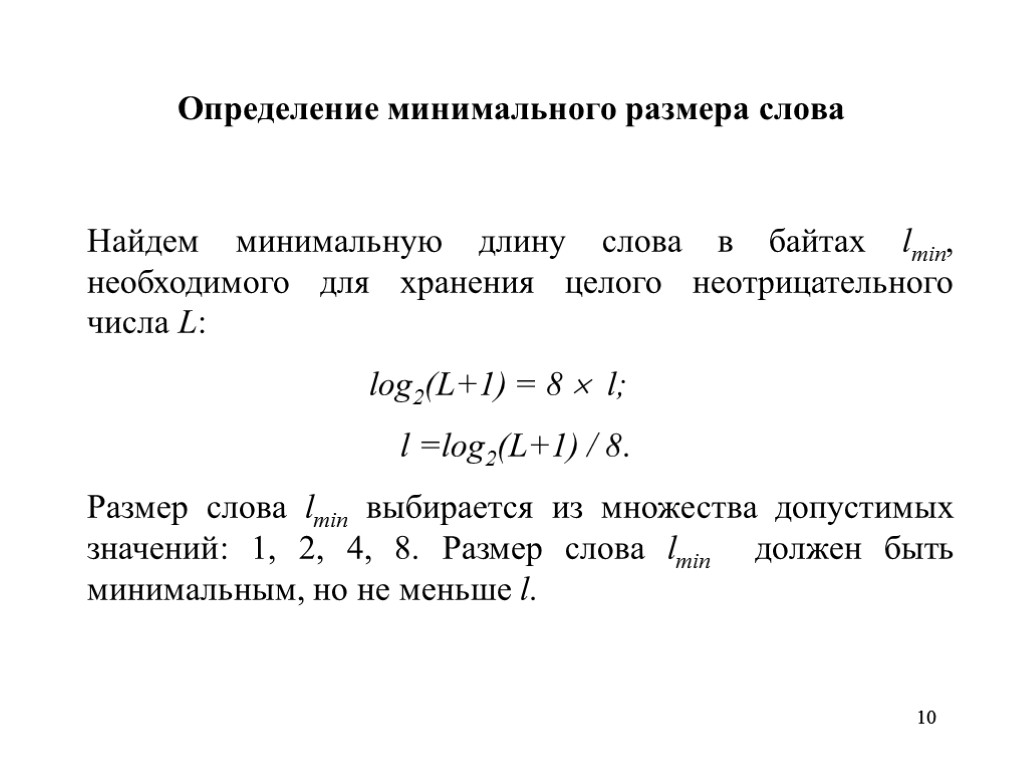 Определение минимального размера слова

Найдем минимальную длину слова в байтах $l_{min}$, необходимого для хранения целого неотрицательного числа $L$:

$log_2(L+1) = 8 \times l;$

$l = log_2(L+1) / 8.$

Размер слова $l_{min}$ выбирается из множества допустимых значений: 1, 2, 4, 8. Размер слова $l_{min}$ должен быть минимальным, но не меньше $l$.

10